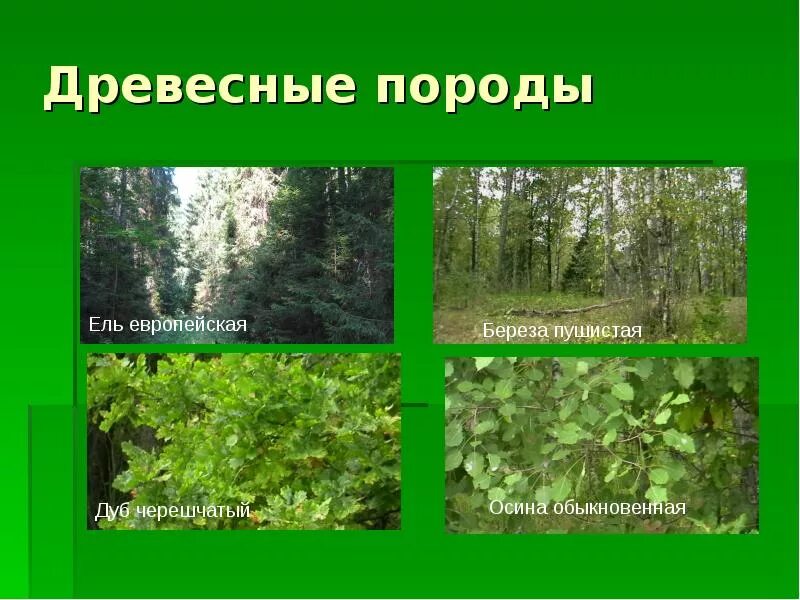 Древесные породы

Ель европейская

Береза пушистая

Дуб черешчатый

Осина обыкновенная